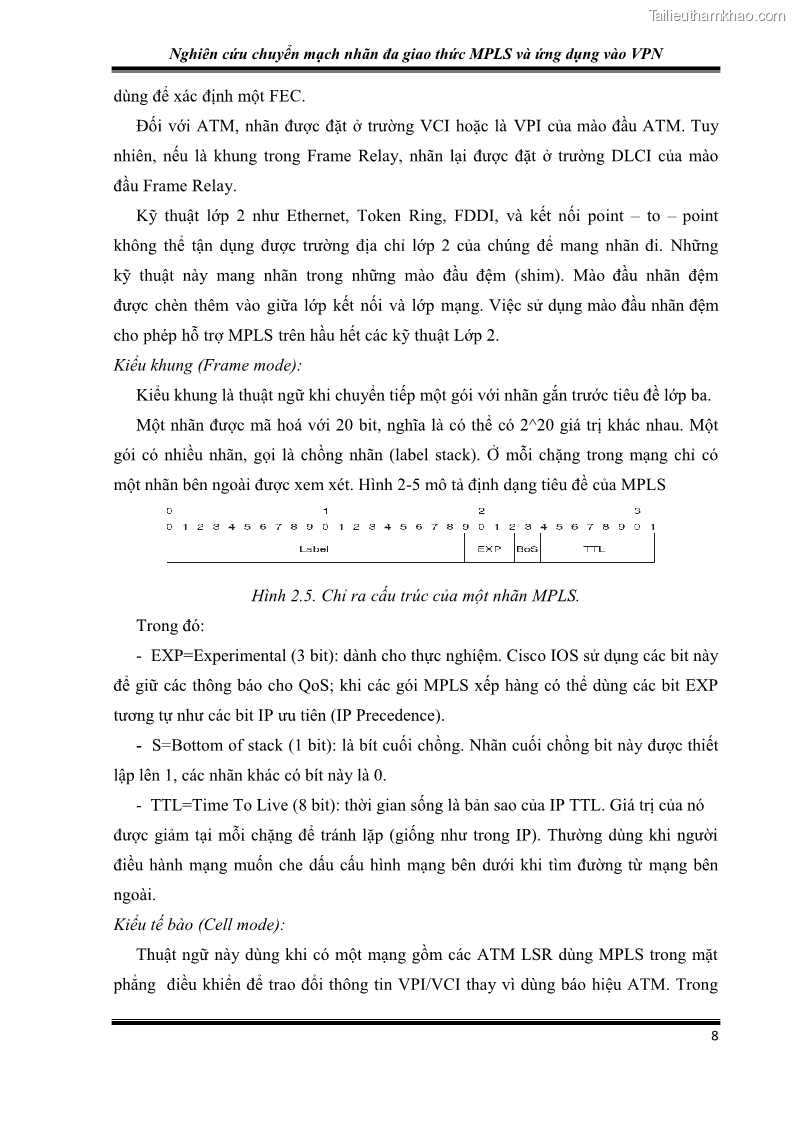 Tailieuthamkhao.com

Nghiên cứu chuyển mạch nhãn đa giao thức MPLS và ứng dụng vào VPN

dùng để xác định một FEC.

Đối với ATM, nhãn được đặt ở trường VCI hoặc là VPI của mào đầu ATM. Tuy nhiên, nếu là khung trong Frame Relay, nhãn lại được đặt ở trường DLCI của mào đầu Frame Relay.

Kỹ thuật lớp 2 như Ethernet, Token Ring, FDDI, và kết nối point – to – point không thể tận dụng được trường địa chỉ lớp 2 của chúng để mang nhãn đi. Những kỹ thuật này mang nhãn trong những mào đầu đệm (shim). Mào đầu nhãn đệm được chèn thêm vào giữa lớp kết nối và lớp mạng. Việc sử dụng mào đầu nhãn đệm cho phép hỗ trợ MPLS trên hầu hết các kỹ thuật Lớp 2.

Kiểu khung (Frame mode):

Kiểu khung là thuật ngữ khi chuyển tiếp một gói với nhãn gắn trước tiêu đề lớp ba.

Một nhãn được mã hoá với 20 bit, nghĩa là có thể có 2^20 giá trị khác nhau. Một gói có nhiều nhãn, gọi là chồng nhãn (label stack). Ở mỗi chặng trong mạng chỉ có một nhãn bên ngoài được xem xét. Hình 2-5 mô tả định dạng tiêu đề của MPLS

0 1 2 3
0 1 2 3 4 5 6 7 8 9 0 1 2 3 4 5 6 7 8 9 0 1 2 3 4 5 6 7 8 9 0 1
Label EXP BoS TTL

Hình 2.5. Chỉ ra cấu trúc của một nhãn MPLS.

Trong đó:

- EXP=Experimental (3 bit): dành cho thực nghiệm. Cisco IOS sử dụng các bit này để giữ các thông báo cho QoS; khi các gói MPLS xếp hàng có thể dùng các bit EXP tương tự như các bit IP ưu tiên (IP Precedence).

- S=Bottom of stack (1 bit): là bít cuối chồng. Nhãn cuối chồng bit này được thiết lập lên 1, các nhãn khác có bít này là 0.

- TTL=Time To Live (8 bit): thời gian sống là bản sao của IP TTL. Giá trị của nó được giảm tại mỗi chặng để tránh lặp (giống như trong IP). Thường dùng khi người điều hành mạng muốn che dấu cấu hình mạng bên dưới khi tìm đường từ mạng bên ngoài.

Kiểu tế bào (Cell mode):

Thuật ngữ này dùng khi có một mạng gồm các ATM LSR dùng MPLS trong mặt phẳng điều khiển để trao đổi thông tin VPI/VCI thay vì dùng báo hiệu ATM. Trong

8